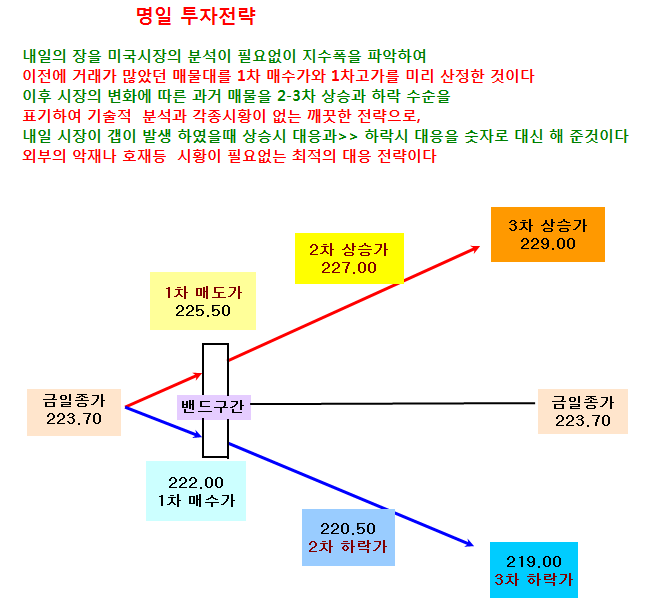 명일 투자전략

내일의 장을 미국시장의 분석이 필요없이 지수폭을 파악하여
이전에 거래가 많았던 매물대를 1차 매수가와 1차고가를 미리 산정한 것이다
이후 시장의 변화에 따른 과거 매물을 2-3차 상승과 하락 수순을
표기하여 기술적 분석과 각종시황이 없는 깨끗한 전략으로,
내일 시장이 갭이 발생 하였을때 상승시 대응과>> 하락시 대응을 숫자로 대신 해 준것이다
외부의 악재나 호재등 시황이 필요없는 최적의 대응 전략이다

3차 상승가
229.00

2차 상승가
227.00

1차 매도가
225.50

금일종가
223.70

밴드구간

금일종가
223.70

222.00
1차 매수가

220.50
2차 하락가

219.00
3차 하락가